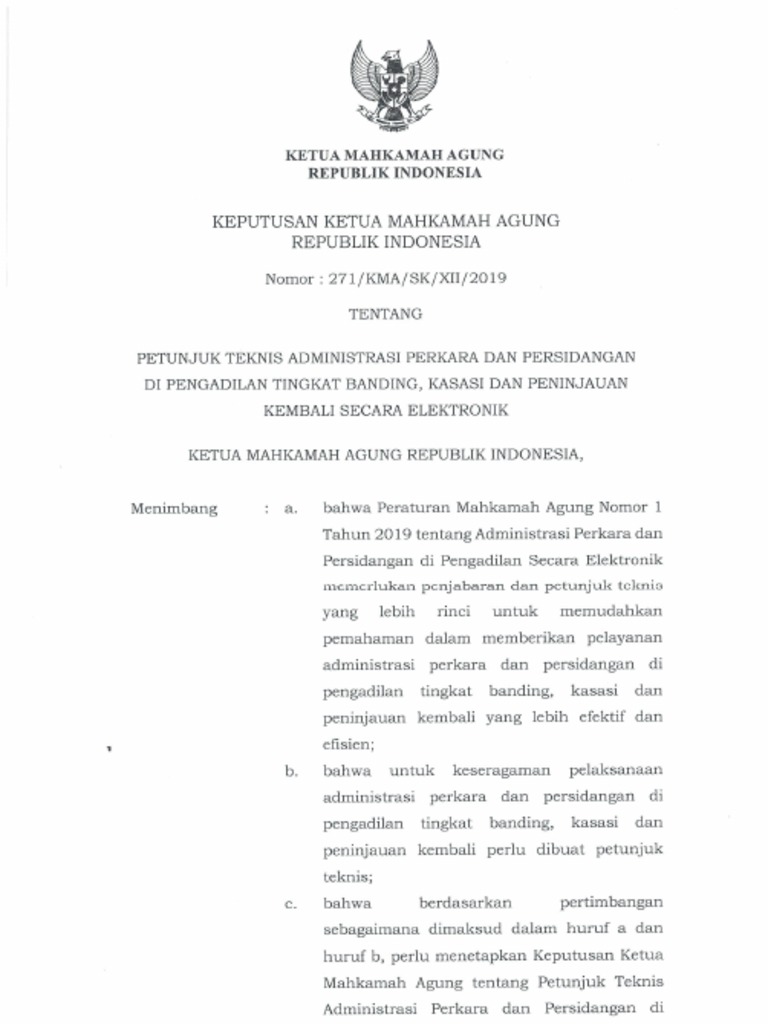 KETUA MAHKAMAH AGUNG
REPUBLIK INDONESIA

KEPUTUSAN KETUA MAHKAMAH AGUNG
REPUBLIK INDONESIA

Nomor : 271/KMA/SK/XII/2019

TENTANG

PETUNJUK TEKNIS ADMINISTRASI PERKARA DAN PERSIDANGAN DI PENGADILAN TINGKAT BANDING, KASASI DAN PENINJAUAN KEMBALI SECARA ELEKTRONIK

KETUA MAHKAMAH AGUNG REPUBLIK INDONESIA,

Menimbang : a. bahwa Peraturan Mahkamah Agung Nomor 1 Tahun 2019 tentang Administrasi Perkara dan Persidangan di Pengadilan Secara Elektronik memerlukan penjabaran dan petunjuk teknis yang lebih rinci untuk memudahkan pemahaman dalam memberikan pelayanan administrasi perkara dan persidangan di pengadilan tingkat banding, kasasi dan peninjauan kembali yang lebih efektif dan efisien;

b. bahwa untuk keseragaman pelaksanaan administrasi perkara dan persidangan di pengadilan tingkat banding, kasasi dan peninjauan kembali perlu dibuat petunjuk teknis;

c. bahwa berdasarkan pertimbangan sebagaimana dimaksud dalam huruf a dan huruf b, perlu menetapkan Keputusan Ketua Mahkamah Agung tentang Petunjuk Teknis Administrasi Perkara dan Persidangan di